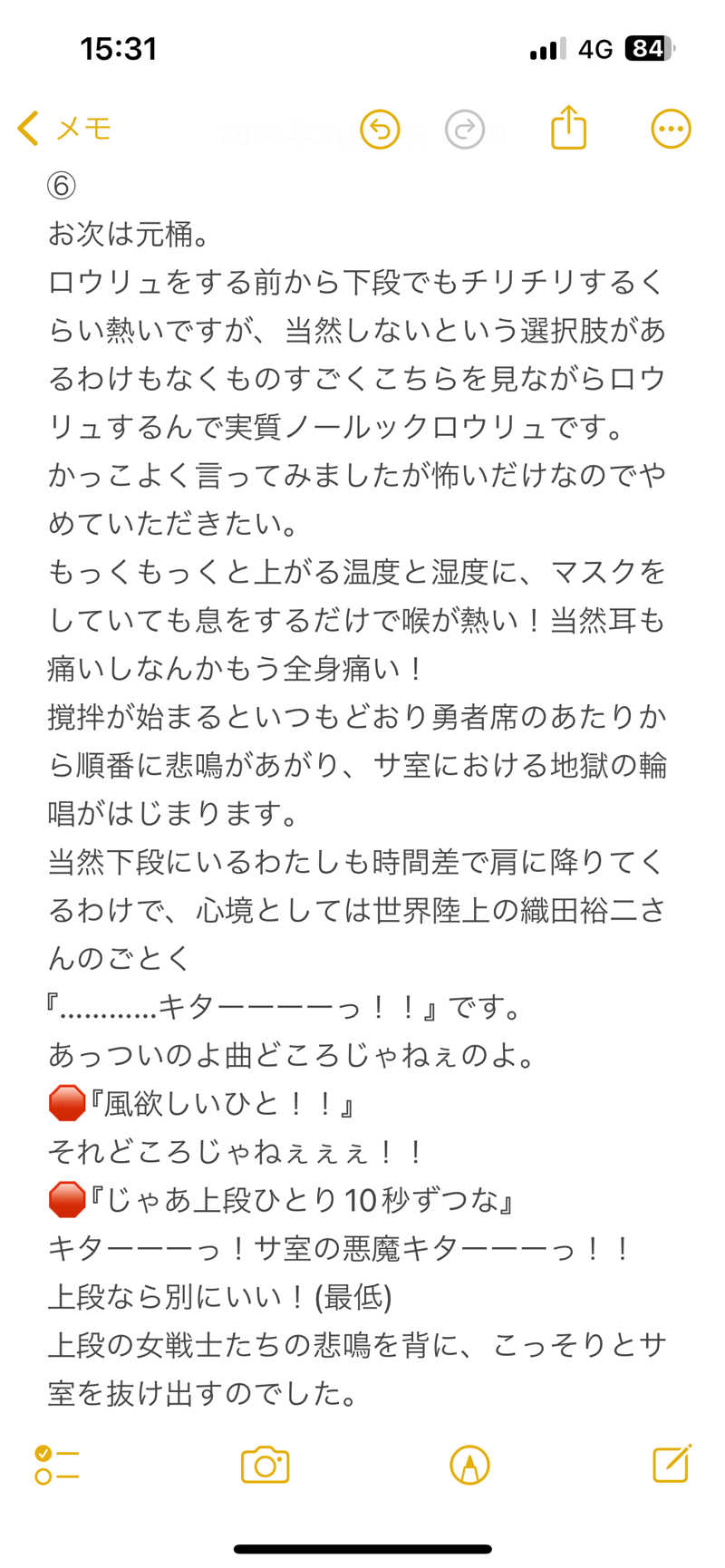 15:31
4G 84
メモ
⑥
お次は元桶。
ロウリュをする前から下段でもチリチリするくらい熱いですが、当然しないという選択肢があるわけもなくものすごくこちらを見ながらロウリュするんで実質ノールックロウリュです。
かっこよく言ってみましたが怖いだけなのでやめていただきたい。
もっくもっくと上がる温度と湿度に、マスクをしていても息をするだけで喉が熱い！当然耳も痛いしなんかもう全身痛い！
撹拌が始まるといつもどおり勇者席のあたりから順番に悲鳴があがり、サ室における地獄の輪唱がはじまります。
当然下段にいるわたしも時間差で肩に降りてくるわけで、心境としては世界陸上の織田裕二さんのごとく
『…………キターーーーっ！！』です。
あっついのよ曲どころじゃねぇのよ。
🛑『風欲しいひと！！』
それどころじゃねぇぇぇ！！
🛑『じゃあ上段ひとり10秒ずつな』
キターーーっ！サ室の悪魔キターーーっ！！
上段なら別にいい！(最低)
上段の女戦士たちの悲鳴を背に、こっそりとサ室を抜け出すのでした。